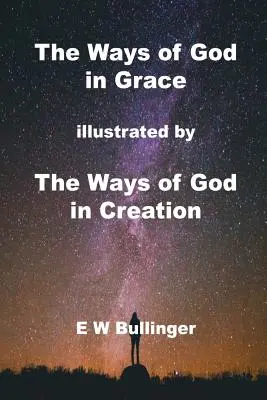 The Ways of God in Grace

illustrated by

The Ways of God in Creation

E W Bullinger